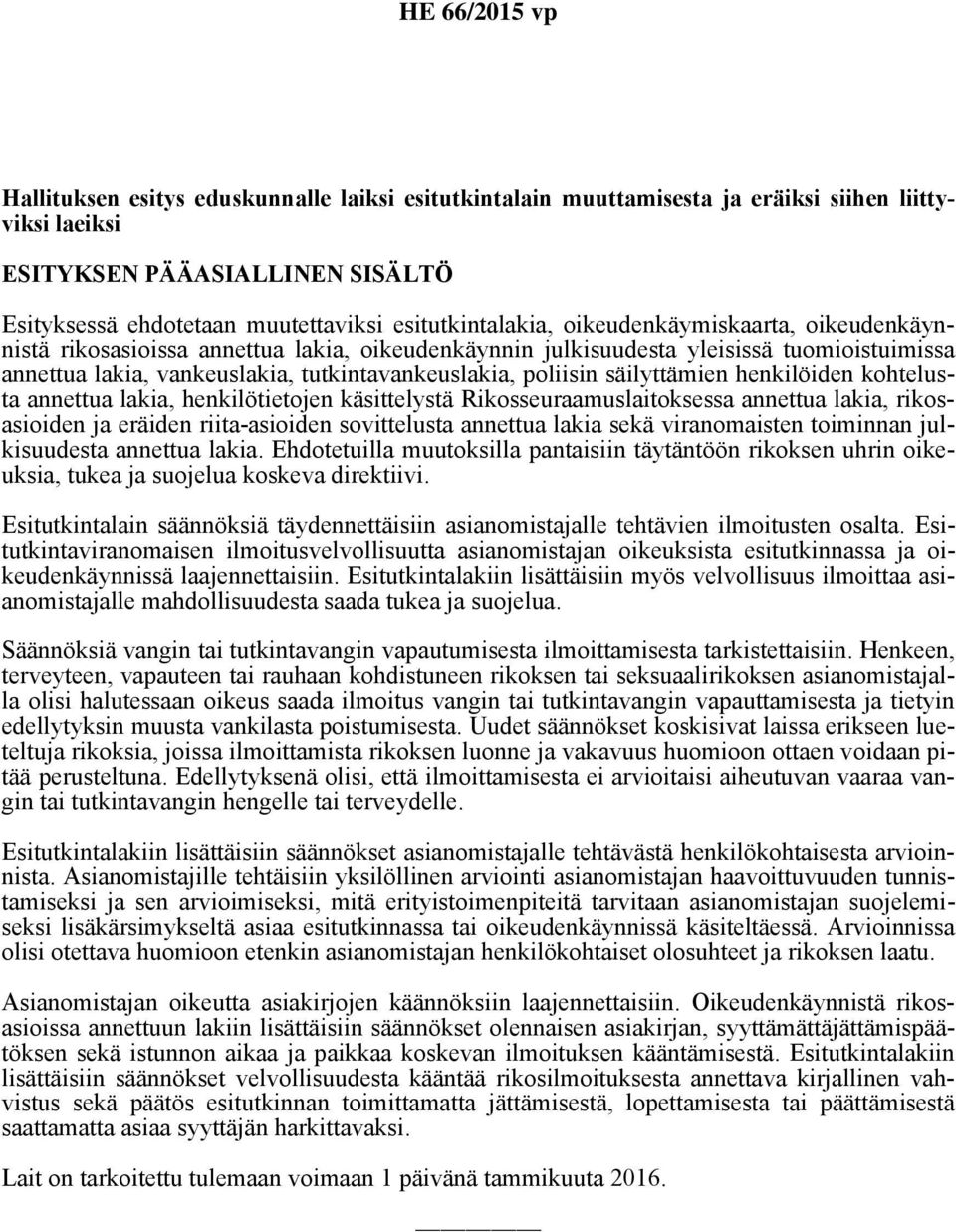 HE 66/2015 vp

Hallituksen esitys eduskunnalle laiksi esitutkintalain muuttamisesta ja eräiksi siihen liittyviksi laeiksi

ESITYKSEN PÄÄASIALLINEN SISÄLTÖ

Esityksessä ehdotetaan muutettaviksi esitutkintalakia, oikeudenkäymiskaarta, oikeudenkäynnistä rikosasioissa annettua lakia, oikeudenkäynnin julkisuudesta yleisissä tuomioistuimissa annettua lakia, vankeuslakia, tutkintavankeuslakia, poliisin säilyttämien henkilöiden kohtelusta annettua lakia, henkilötietojen käsittelystä Rikosseuraamuslaitoksessa annettua lakia, rikosasioiden ja eräiden riita-asioiden sovittelusta annettua lakia sekä viranomaisten toiminnan julkisuudesta annettua lakia. Ehdotetuilla muutoksilla pantaisiin täytäntöön rikoksen uhrin oikeuksia, tukea ja suojelua koskeva direktiivi.

Esitutkintalain säännöksiä täydennettäisiin asianomistajalle tehtävien ilmoitusten osalta. Esitutkintaviranomaisen ilmoitusvelvollisuutta asianomistajan oikeuksista esitutkinnassa ja oikeudenkäynnissä laajennettaisiin. Esitutkintalakiin lisättäisiin myös velvollisuus ilmoittaa asianomistajalle mahdollisuudesta saada tukea ja suojelua.

Säännöksiä vangin tai tutkintavangin vapautumisesta ilmoittamisesta tarkistettaisiin. Henkeen, terveyteen, vapauteen tai rauhaan kohdistuneen rikoksen tai seksuaalirikoksen asianomistajalla olisi halutessaan oikeus saada ilmoitus vangin tai tutkintavangin vapauttamisesta ja tietyin edellytyksin muusta vankilasta poistumisesta. Uudet säännökset koskisivat laissa erikseen lueteltuja rikoksia, joissa ilmoittamista rikoksen luonne ja vakavuus huomioon ottaen voidaan pitää perusteltuna. Edellytyksenä olisi, että ilmoittamisesta ei arvioitaisi aiheutuvan vaaraa vangin tai tutkintavangin hengelle tai terveydelle.

Esitutkintalakiin lisättäisiin säännökset asianomistajalle tehtävästä henkilökohtaisesta arvioinnista. Asianomistajille tehtäisiin yksilöllinen arviointi asianomistajan haavoittuvuuden tunnistamiseksi ja sen arvioimiseksi, mitä erityistoimenpiteitä tarvitaan asianomistajan suojelemiseksi lisäkärsimykseltä asiaa esitutkinnassa tai oikeudenkäynnissä käsiteltäessä. Arvioinnissa olisi otettava huomioon etenkin asianomistajan henkilökohtaiset olosuhteet ja rikoksen laatu.

Asianomistajan oikeutta asiakirjojen käännöksiin laajennettaisiin. Oikeudenkäynnistä rikosasioissa annettuun lakiin lisättäisiin säännökset olennaisen asiakirjan, syyttämättäjättämispäätöksen sekä istunnon aikaa ja paikkaa koskevan ilmoituksen kääntämisestä. Esitutkintalakiin lisättäisiin säännökset velvollisuudesta kääntää rikosilmoituksesta annettava kirjallinen vahvistus sekä päätös esitutkinnan toimittamatta jättämisestä, lopettamisesta tai päättämisestä saattamatta asiaa syyttäjän harkittavaksi.

Lait on tarkoitettu tulemaan voimaan 1 päivänä tammikuuta 2016.